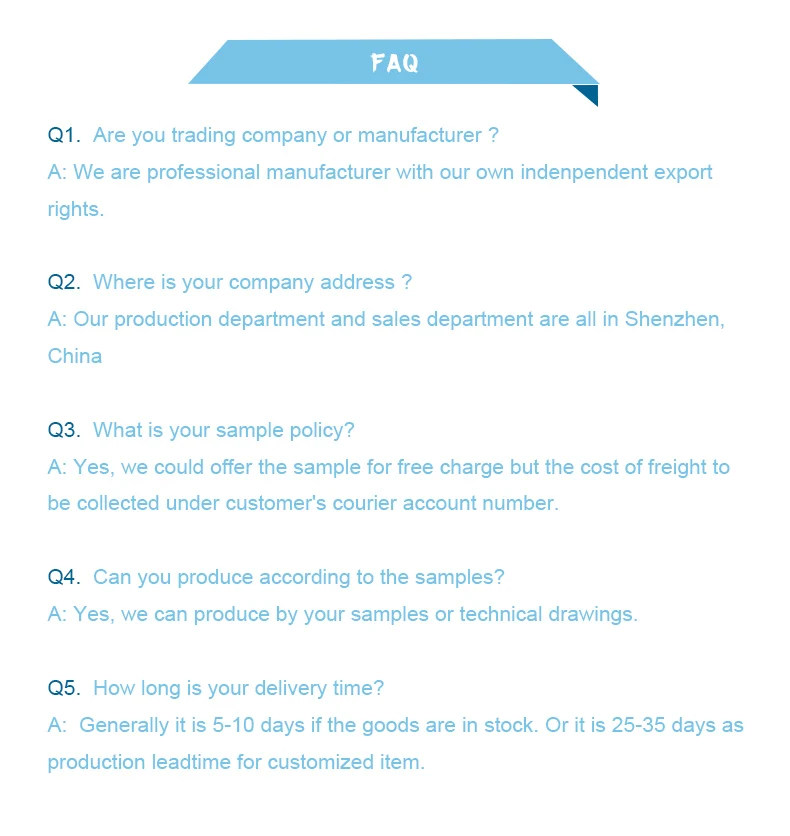 FAQ

Q1. Are you trading company or manufacturer ?
A: We are professional manufacturer with our own indenpendent export rights.

Q2. Where is your company address ?
A: Our production department and sales department are all in Shenzhen, China

Q3. What is your sample policy?
A: Yes, we could offer the sample for free charge but the cost of freight to be collected under customer's courier account number.

Q4. Can you produce according to the samples?
A: Yes, we can produce by your samples or technical drawings.

Q5. How long is your delivery time?
A: Generally it is 5-10 days if the goods are in stock. Or it is 25-35 days as production leadtime for customized item.